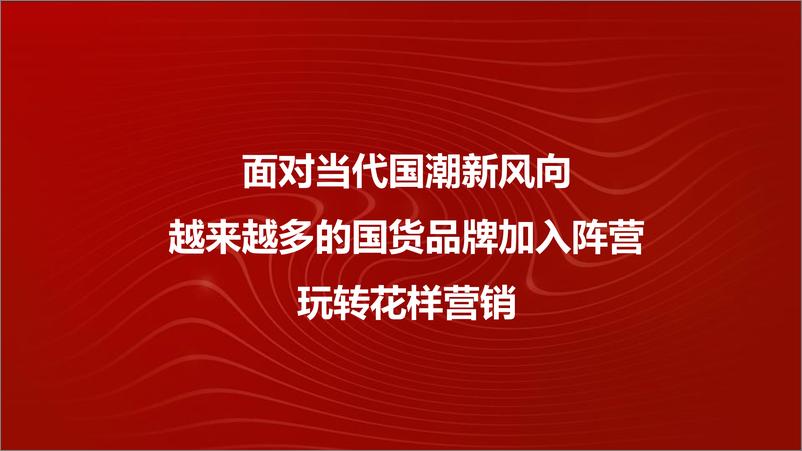 面对当代国潮新风向
越来越多的国货品牌加入阵营
玩转花样营销